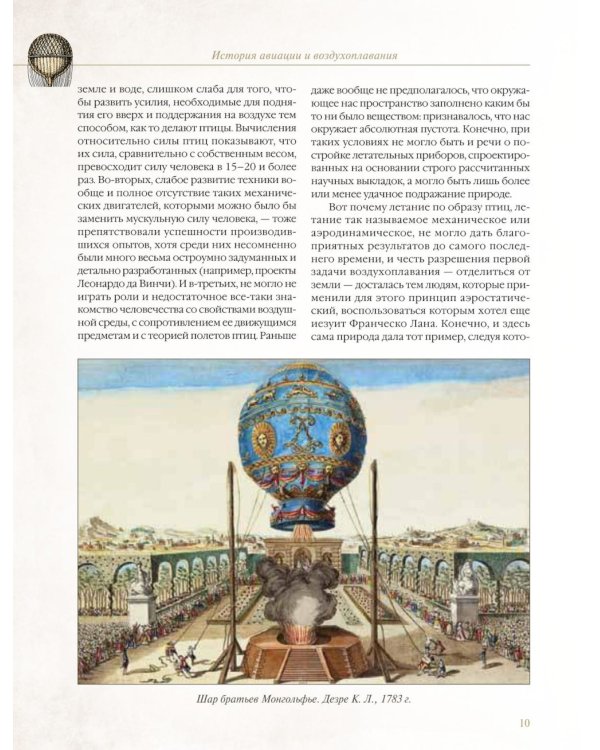 История авиации и воздухоплавания

земле и воде, слишком слаба для того, чтобы развить усилия, необходимые для поднятия его вверх и поддержания на воздухе тем способом, как то делают птицы. Вычисления относительно силы птиц показывают, что их сила, сравнительно с собственным весом, превосходит силу человека в 15–20 и более раз. Во-вторых, слабое развитие техники вообще и полное отсутствие таких механических двигателей, которыми можно было бы заменить мускульную силу человека, — тоже препятствовали успешности производившихся опытов, хотя среди них несомненно были много весьма остроумно задуманных и детально разработанных (например, проекты Леонардо да Винчи). И в-третьих, не могло не играть роли и недостаточное все-таки знакомство человечества со свойствами воздушной среды, с сопротивлением ее движущимся предметам и с теорией полетов птиц. Раньше

даже вообще не предполагалось, что окружающее нас пространство заполнено каким бы то ни было веществом: признавалось, что нас окружает абсолютная пустота. Конечно, при таких условиях не могло быть и речи о постройке летательных приборов, спроектированных на основании строго рассчитанных научных выкладок, а могло быть лишь более или менее удачное подражание природе.

Вот почему летание по образу птиц, летание так называемое механическое или аэродинамическое, не могло дать благоприятных результатов до самого последнего времени, и честь разрешения первой задачи воздухоплавания — отделиться от земли — досталась тем людям, которые применили для этого принцип аэростатический, воспользоваться которым хотел еще иезуит Франческо Лана. Конечно, и здесь сама природа дала тот пример, следуя кото-

Шар братьев Монгольфье. Дезре К. Л., 1783 г.

10